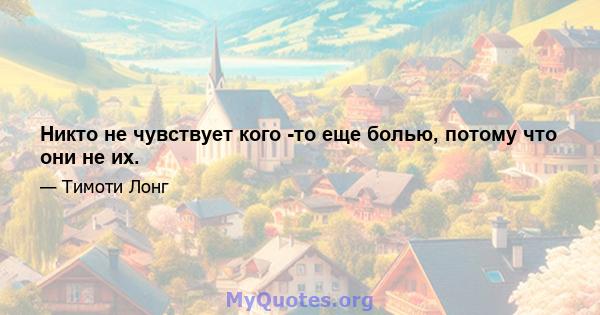 Никто не чувствует кого -то еще болью, потому что они не их.

— Тимоти Лонг

MyQuotes.org